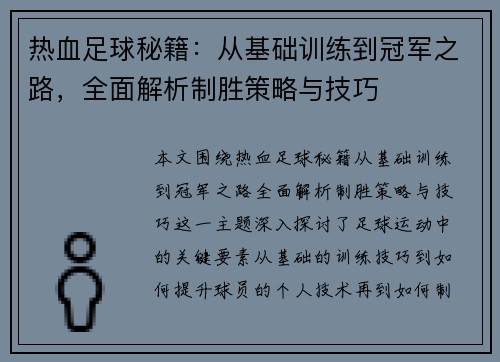 热血足球秘籍：从基础训练到冠军之路，全面解析制胜策略与技巧

本文围绕热血足球秘籍从基础训练到冠军之路全面解析制胜策略与技巧这一主题深入探讨了足球运动中的关键要素从基础的训练技巧到如何提升球员的个人技术再到如何制